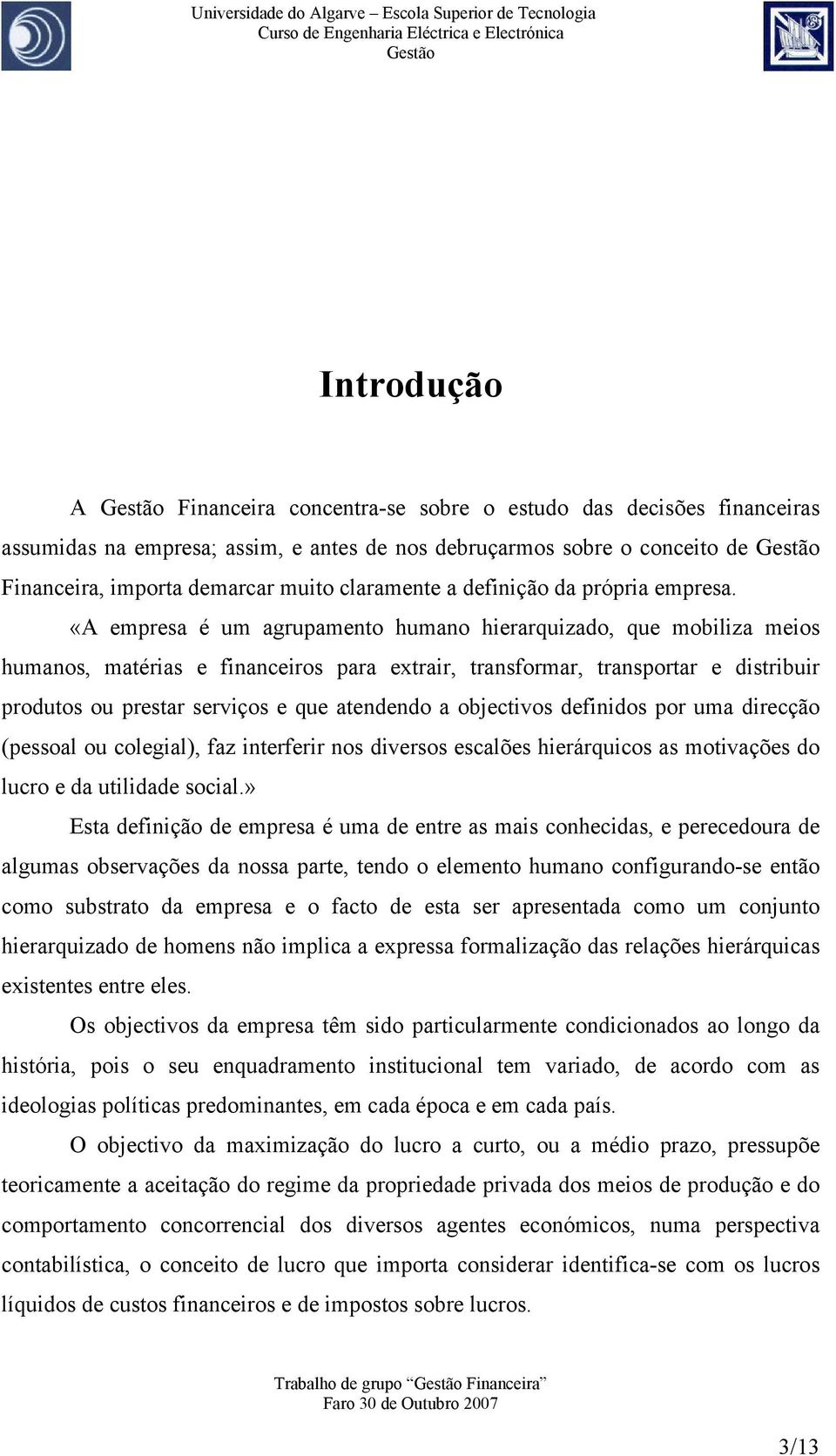 Universidade do Algarve – Escola Superior de Tecnologia
Curso de Engenharia Eléctrica e Electrónica
Gestão

Introdução

A Gestão Financeira concentra-se sobre o estudo das decisões financeiras assumidas na empresa; assim, e antes de nos debruçarmos sobre o conceito de Gestão Financeira, importa demarcar muito claramente a definição da própria empresa.

«A empresa é um agrupamento humano hierarquizado, que mobiliza meios humanos, matérias e financeiros para extrair, transformar, transportar e distribuir produtos ou prestar serviços e que atendendo a objectivos definidos por uma direcção (pessoal ou colegial), faz interferir nos diversos escalões hierárquicos as motivações do lucro e da utilidade social.»

Esta definição de empresa é uma de entre as mais conhecidas, e perecedoura de algumas observações da nossa parte, tendo o elemento humano configurando-se então como substrato da empresa e o facto de esta ser apresentada como um conjunto hierarquizado de homens não implica a expressa formalização das relações hierárquicas existentes entre eles.

Os objectivos da empresa têm sido particularmente condicionados ao longo da história, pois o seu enquadramento institucional tem variado, de acordo com as ideologias políticas predominantes, em cada época e em cada país.

O objectivo da maximização do lucro a curto, ou a médio prazo, pressupõe teoricamente a aceitação do regime da propriedade privada dos meios de produção e do comportamento concorrencial dos diversos agentes económicos, numa perspectiva contabilística, o conceito de lucro que importa considerar identifica-se com os lucros líquidos de custos financeiros e de impostos sobre lucros.

Trabalho de grupo “Gestão Financeira”
Faro 30 de Outubro 2007

3/13